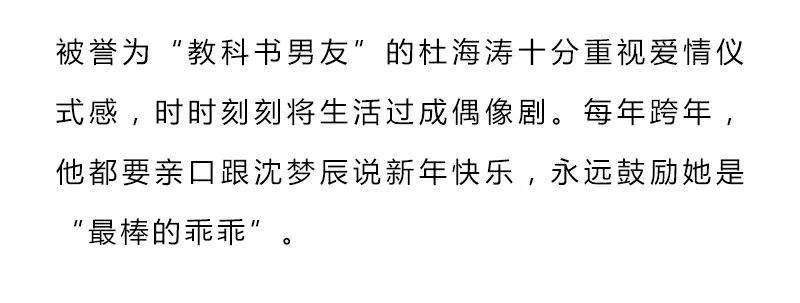 被誉为“教科书男友”的杜海涛十分重视爱情仪式感，时时刻刻将生活过成偶像剧。每年跨年，他都要亲口跟沈梦辰说新年快乐，永远鼓励她是“最棒的乖乖”。